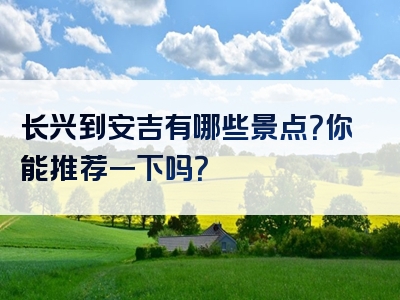 长兴到安吉有哪些景点?你能推荐一下吗?